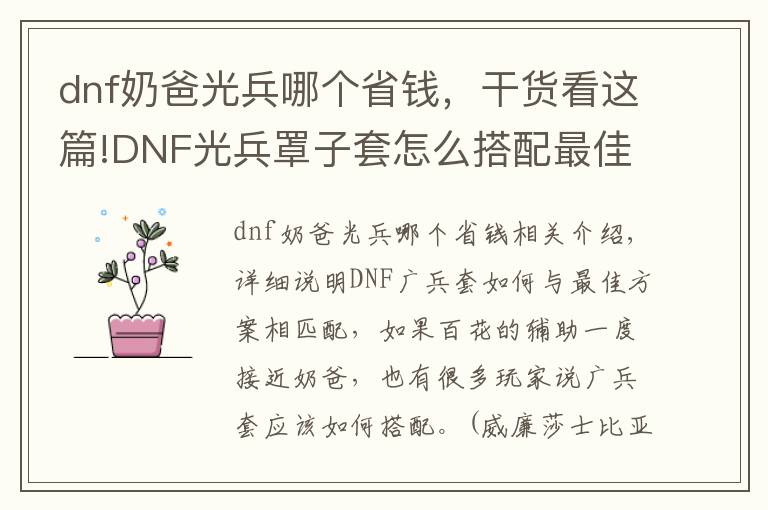 dnf奶爸光兵哪个省钱，干货看这篇!DNF光兵罩子套怎么搭配最佳

dnf奶爸光兵哪个省钱相关介绍，详细说明DNF广兵套如何与最佳方案相匹配，如果百花的辅助一度接近奶爸，也有很多玩家说广兵套应该如何搭配。（威廉莎士比亚